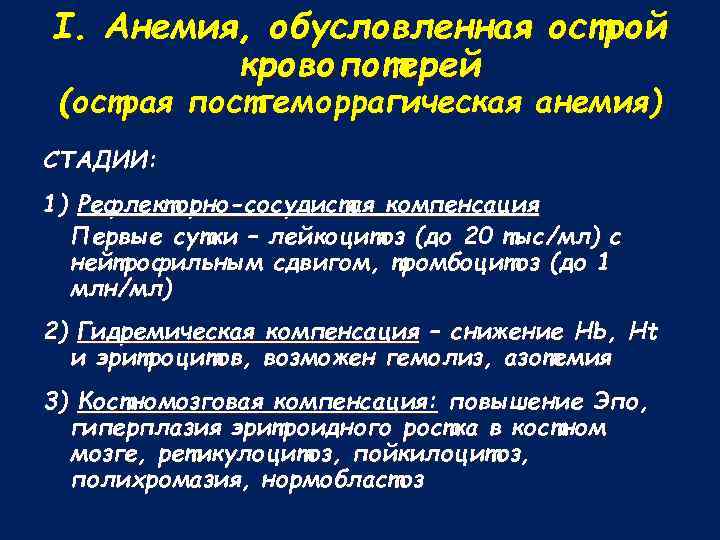 I. Анемия, обусловленная острой кровопотерей
(острая постгеморрагическая анемия)

СТАДИИ:

1) Рефлекторно-сосудистая компенсация
Первые сутки – лейкоцитоз (до 20 тыс/мл) с нейтрофильным сдвигом, тромбоцитоз (до 1 млн/мл)

2) Гидремическая компенсация – снижение Hb, Ht и эритроцитов, возможен гемолиз, азотемия

3) Костномозговая компенсация: повышение Эпо, гиперплазия эритроидного ростка в костном мозге, ретикулоцитоз, пойкилоцитоз, полихромазия, нормобластоз